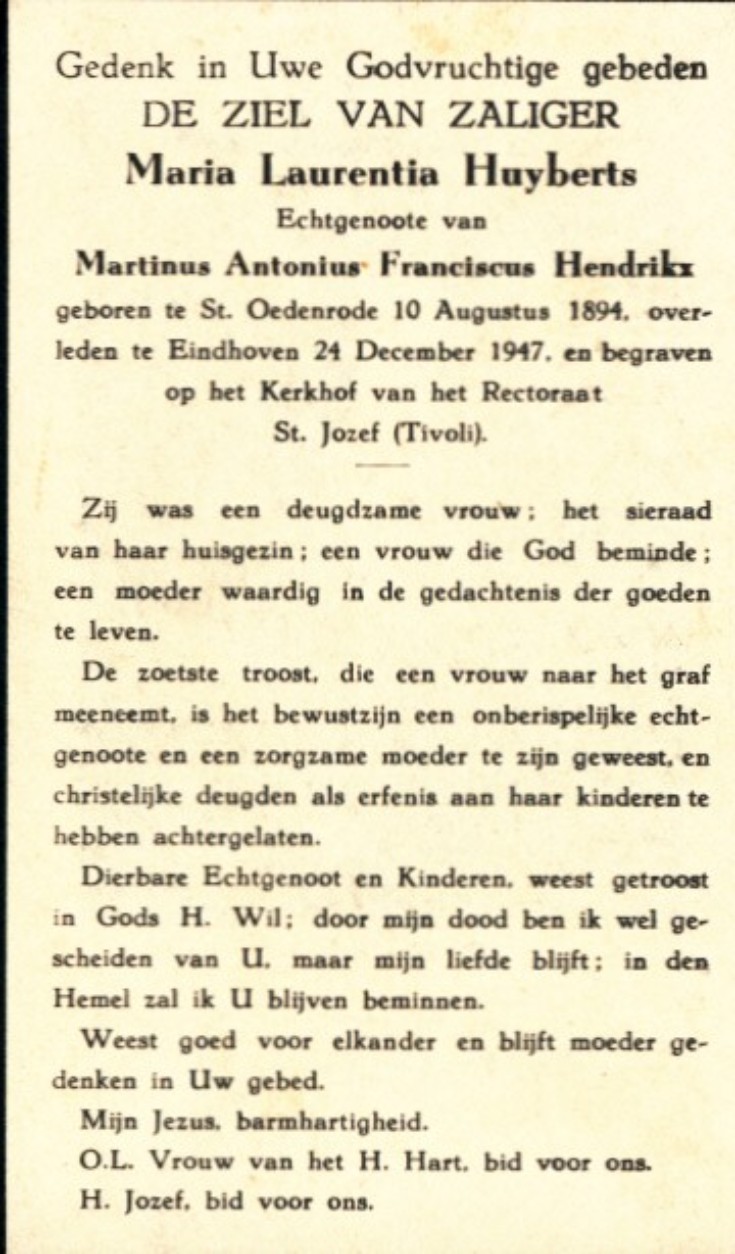 Gedenk in Uwe Godvruchtige gebeden
DE ZIEL VAN ZALIGER
Maria Laurentia Huyberts
Echtgenoote van
Martinus Antonius Franciscus Hendrikx
geboren te St. Oedenrode 10 Augustus 1894, overleden te Eindhoven 24 December 1947, en begraven op het Kerkhof van het Rectoraat St. Jozef (Tivoli).

Zij was een deugdzame vrouw; het sieraad van haar huisgezin; een vrouw die God beminde; een moeder waardig in de gedachtenis der goeden te leven.

De zoetste troost, die een vrouw naar het graf meeneemt, is het bewustzijn een onberispelijke echtgenoote en een zorgzame moeder te zijn geweest, en christelijke deugden als erfenis aan haar kinderen te hebben achtergelaten.

Dierbare Echtgenoot en Kinderen, weest getroost in Gods H. Wil; door mijn dood ben ik wel gescheiden van U, maar mijn liefde blijft; in den Hemel zal ik U blijven beminnen.

Weest goed voor elkander en blijft moeder gedenken in Uw gebed.

Mijn Jezus, barmhartigheid.

O.L. Vrouw van het H. Hart, bid voor ons.

H. Jozef, bid voor ons.